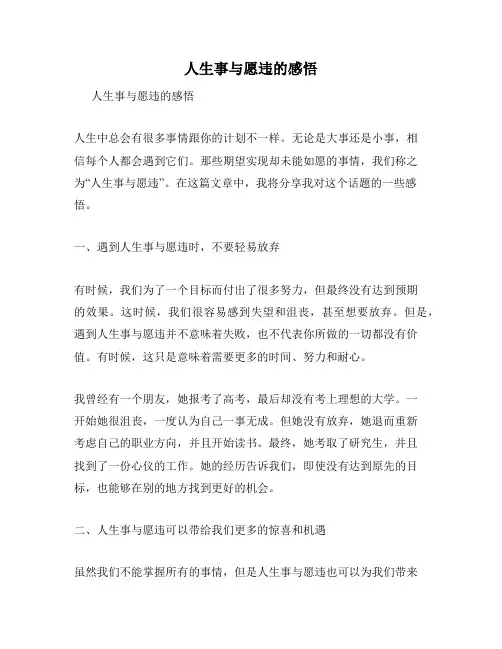 人生事与愿违的感悟

人生事与愿违的感悟

人生中总会有很多事情跟你的计划不一样。无论是大事还是小事，相信每个人都会遇到它们。那些期望实现却未能如愿的事情，我们称之为“人生事与愿违”。在这篇文章中，我将分享我对这个话题的一些感悟。

一、遇到人生事与愿违时，不要轻易放弃

有时候，我们为了一个目标而付出了很多努力，但最终没有达到预期的效果。这时候，我们很容易感到失望和沮丧，甚至想要放弃。但是，遇到人生事与愿违并不意味着失败，也不代表你所做的一切都没有价值。有时候，这只是意味着需要更多的时间、努力和耐心。

我曾经有一个朋友，她报考了高考，最后却没有考上理想的大学。一开始她很沮丧，一度认为自己一事无成。但她没有放弃，她退而重新考虑自己的职业方向，并且开始读书。最终，她考取了研究生，并且找到了一份心仪的工作。她的经历告诉我们，即使没有达到原先的目标，也能够在别的地方找到更好的机会。

二、人生事与愿违可以带给我们更多的惊喜和机遇

虽然我们不能掌握所有的事情，但是人生事与愿违也可以为我们带来